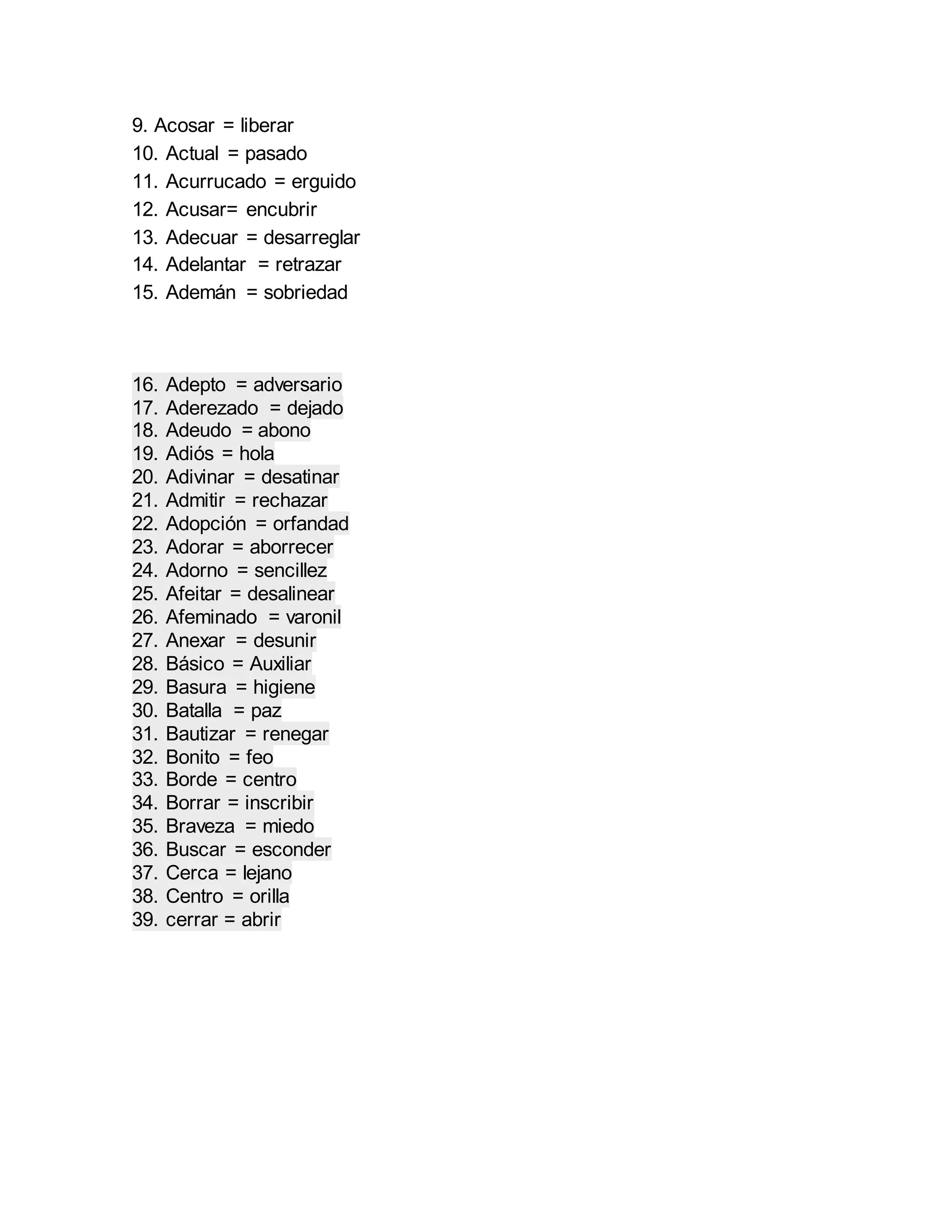 9. Acosar = liberar
10. Actual = pasado
11. Acurrucado = erguido
12. Acusar= encubrir
13. Adecuar = desarreglar
14. Adelantar = retrazar
15. Ademán = sobriedad

16. Adepto = adversario
17. Aderezado = dejado
18. Adeudo = abono
19. Adiós = hola
20. Adivinar = desatinar
21. Admitir = rechazar
22. Adopción = orfandad
23. Adorar = aborrecer
24. Adorno = sencillez
25. Afeitar = desalinear
26. Afeminado = varonil
27. Anexar = desunir
28. Básico = Auxiliar
29. Basura = higiene
30. Batalla = paz
31. Bautizar = renegar
32. Bonito = feo
33. Borde = centro
34. Borrar = inscribir
35. Braveza = miedo
36. Buscar = esconder
37. Cerca = lejano
38. Centro = orilla
39. cerrar = abrir